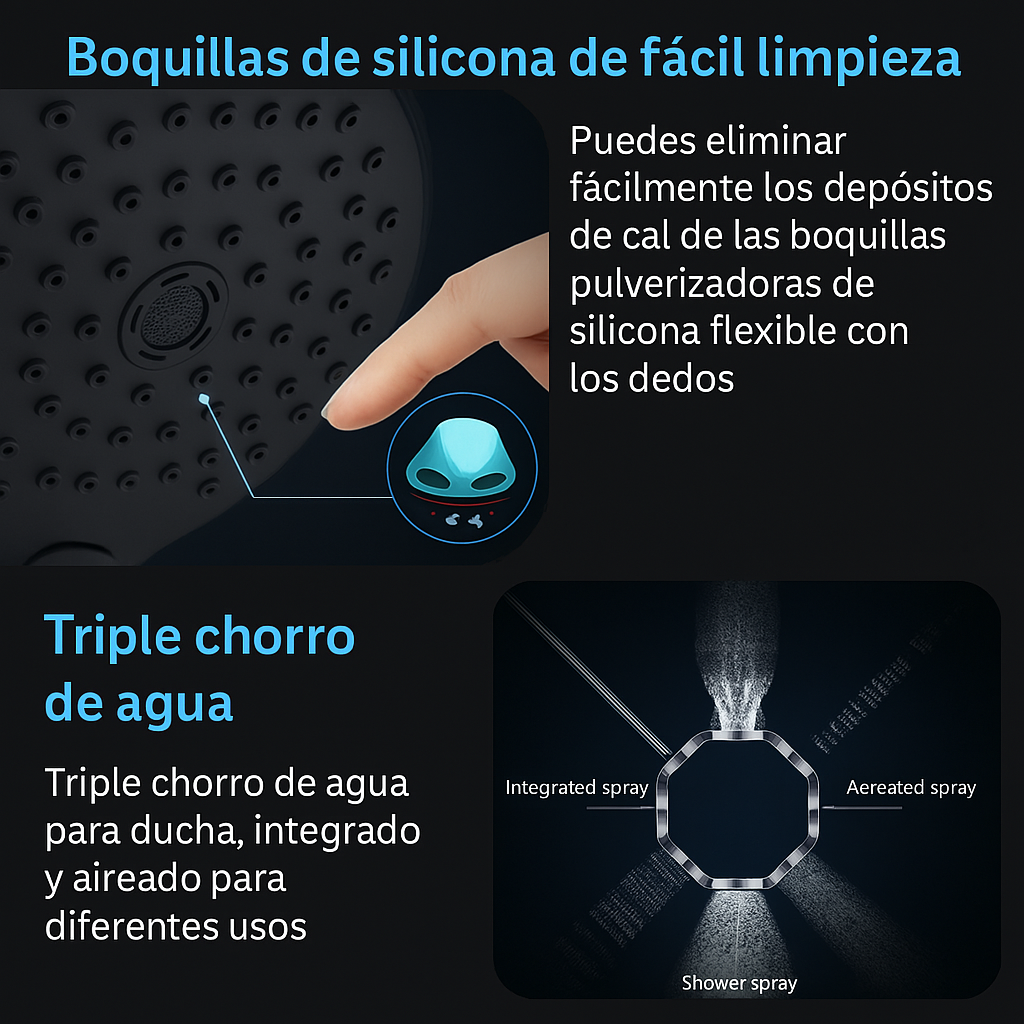 Boquillas de silicona de fácil limpieza

Puedes eliminar fácilmente los depósitos de cal de las boquillas pulverizadoras de silicona flexible con los dedos

Triple chorro de agua

Triple chorro de agua para ducha, integrado y aireado para diferentes usos

Integrated spray

Aereated spray

Shower spray